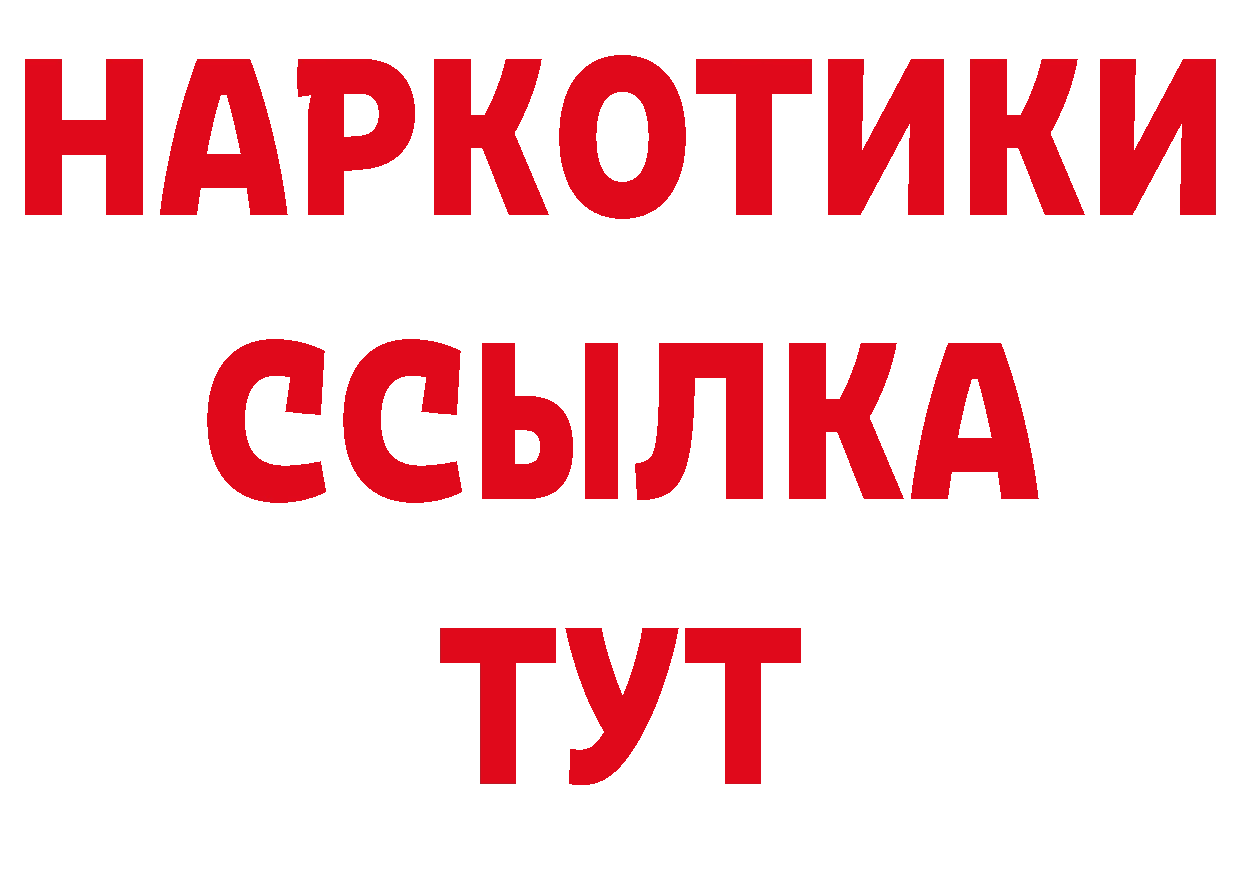 НАРКОТИКИ
ССЫЛКА
ТУТ